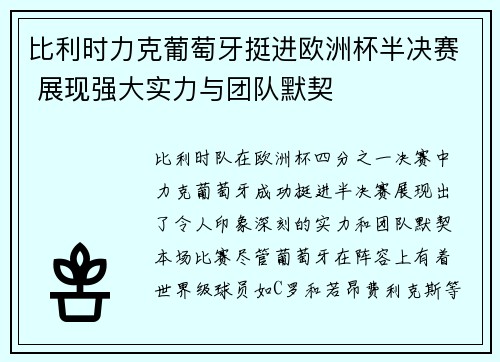 比利时力克葡萄牙挺进欧洲杯半决赛 展现强大实力与团队默契

比利时队在欧洲杯四分之一决赛中力克葡萄牙成功挺进半决赛展现出了令人印象深刻的实力和团队默契本场比赛尽管葡萄牙在阵容上有着世界级球员如C罗和若昂费利克斯等